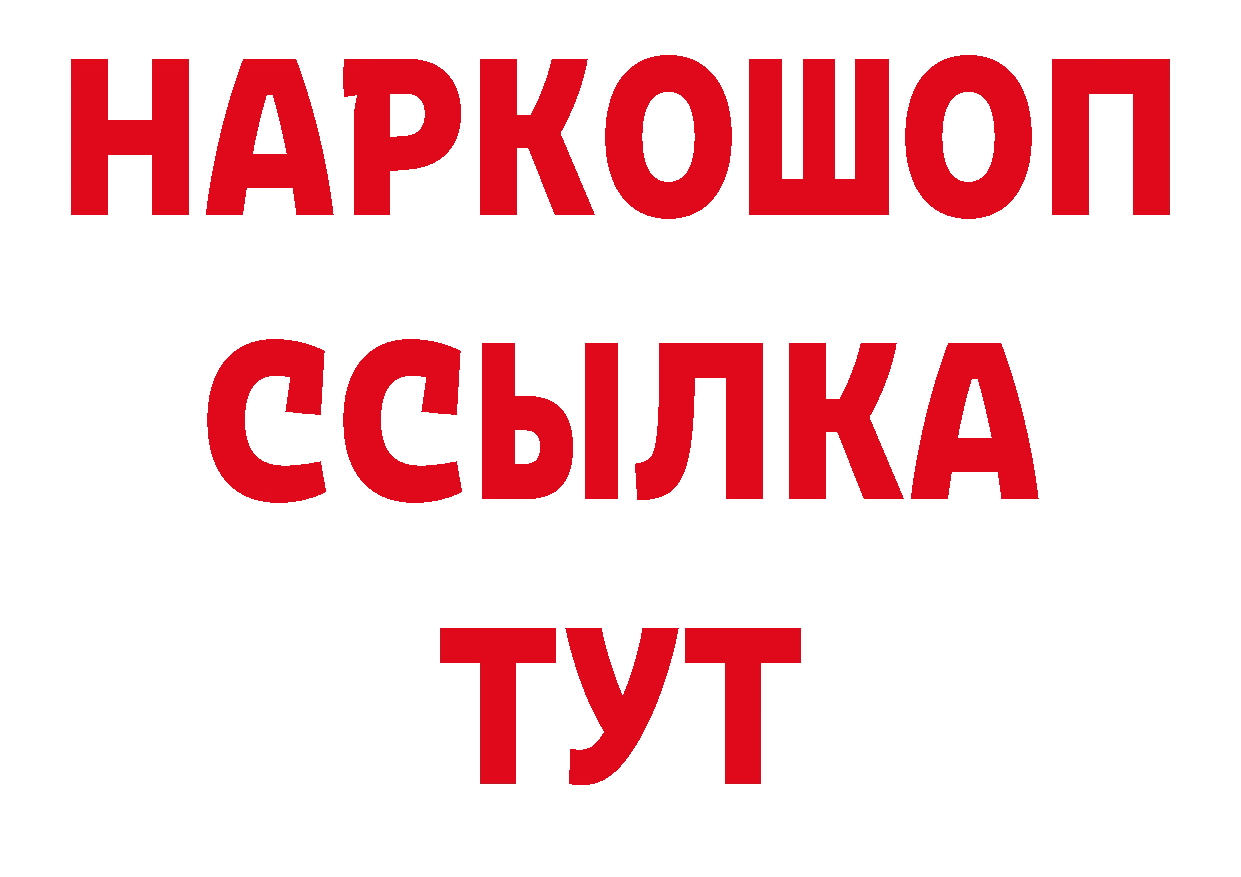 НАРКОШОП
ССЫЛКА
ТУТ